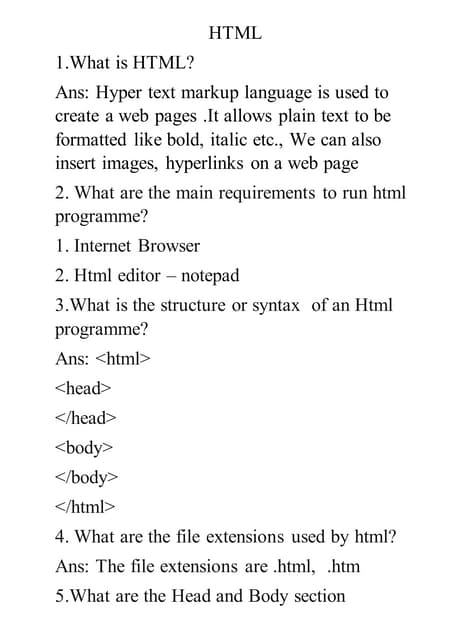 HTML

1.What is HTML?

Ans: Hyper text markup language is used to create a web pages .It allows plain text to be formatted like bold, italic etc., We can also insert images, hyperlinks on a web page

2. What are the main requirements to run html programme?

1. Internet Browser

2. Html editor – notepad

3.What is the structure or syntax of an Html programme?

Ans: <html>

<head>

</head>

<body>

</body>

</html>

4. What are the file extensions used by html?

Ans: The file extensions are .html, .htm

5.What are the Head and Body section